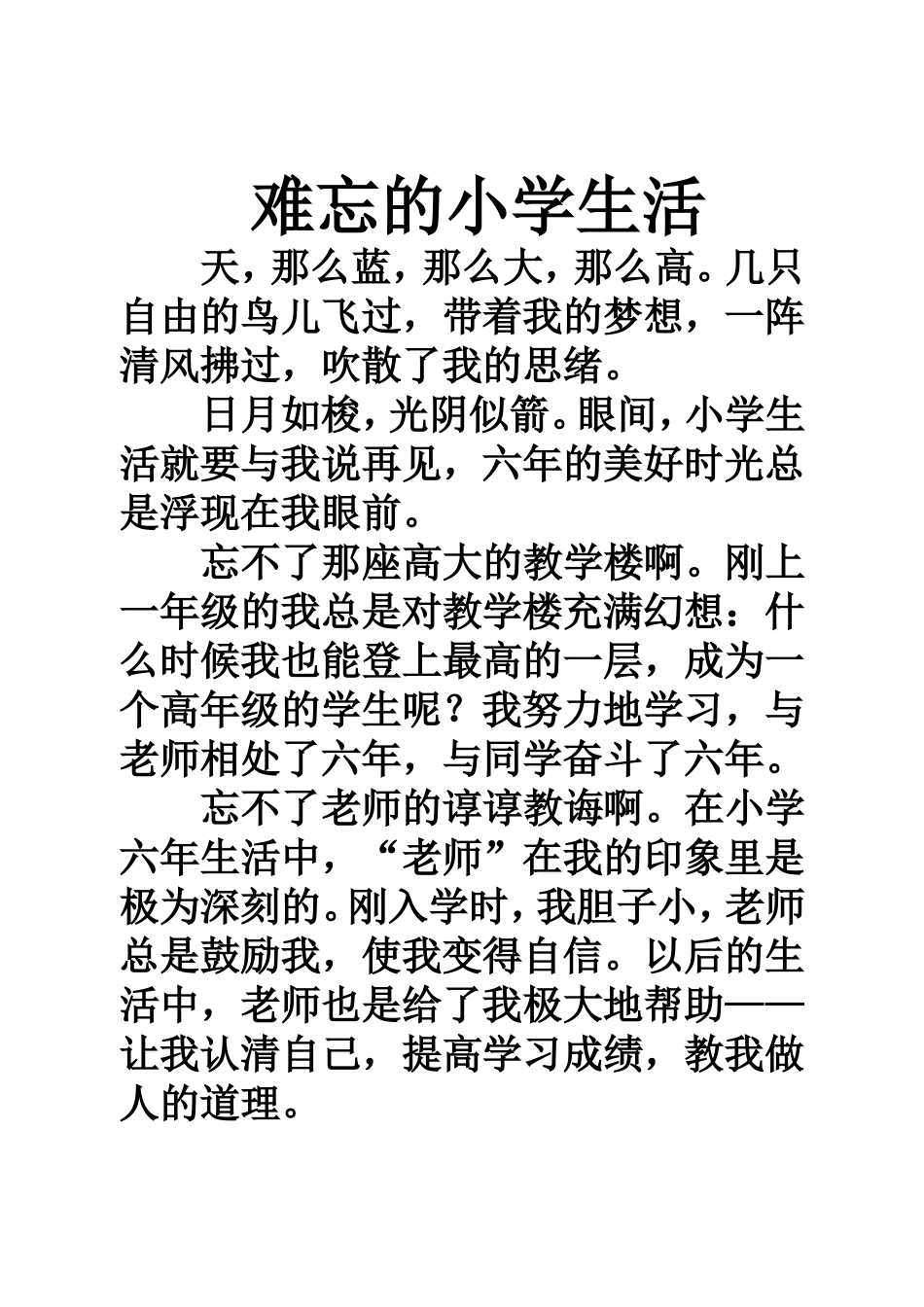 难忘的小学生活

天，那么蓝，那么大，那么高。几只自由的鸟儿飞过，带着我的梦想，一阵清风拂过，吹散了我的思绪。

日月如梭，光阴似箭。眼间，小学生活就要与我说再见，六年的美好时光总是浮现在我眼前。

忘不了那座高大的教学楼啊。刚上一年级的我总是对教学楼充满幻想：什么时候我也能登上最高的一层，成为一个高年级的学生呢？我努力地学习，与老师相处了六年，与同学奋斗了六年。

忘不了老师的谆谆教诲啊。在小学六年生活中，“老师”在我的印象里是极为深刻的。刚入学时，我胆子小，老师总是鼓励我，使我变得自信。以后的生活中，老师也是给了我极大地帮助——让我认清自己，提高学习成绩，教我做人的道理。